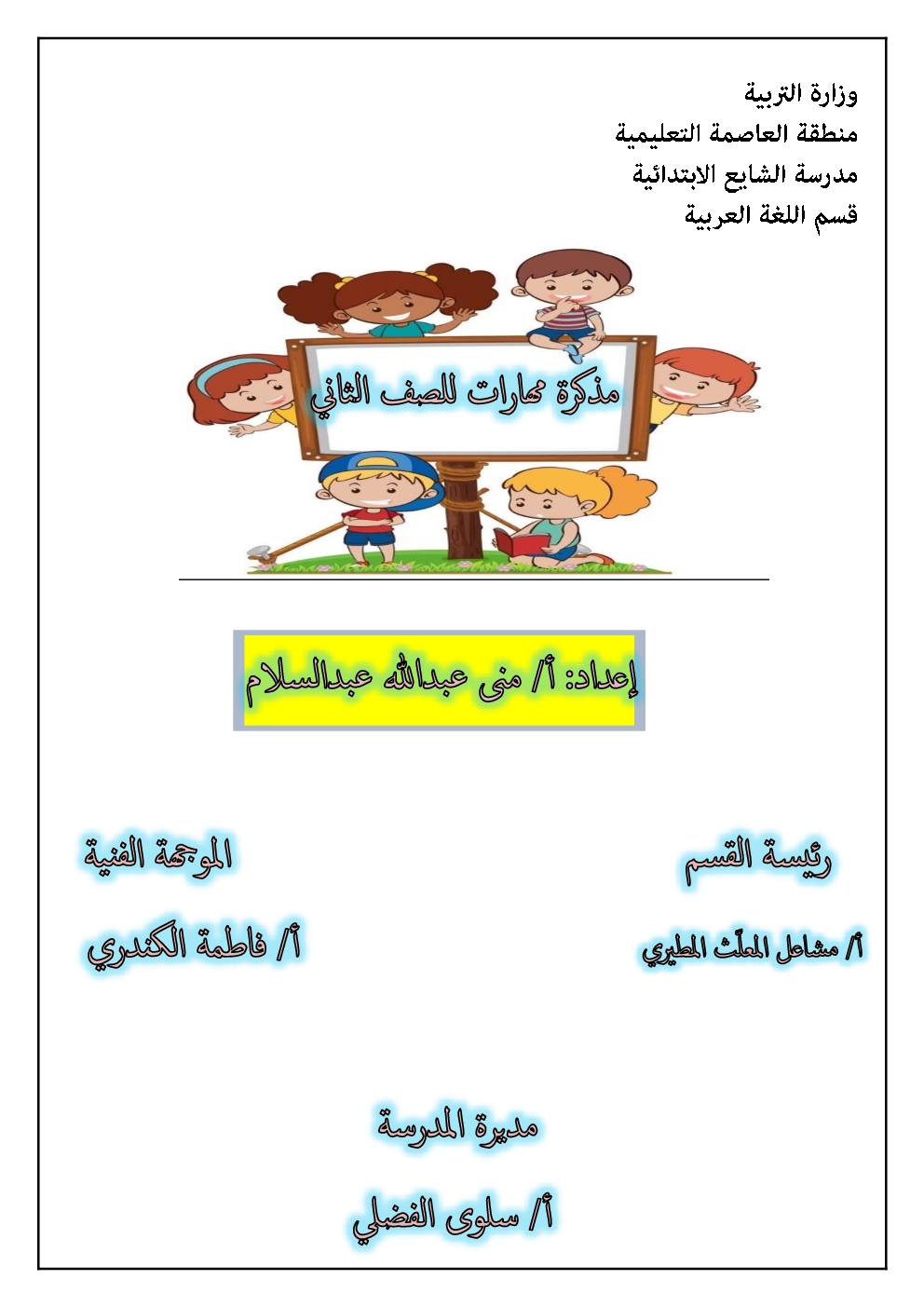 وزارة التربية
منطقة العاصمة التعليمية
مدرسة الشايع الابتدائية
قسم اللغة العربية

مذكرة مهارات للصف الثاني

إعداد: أ/ منى عبدالله عبدالسلام

رئيسة القسم

أ/ مشاعل المعلّث المطيري

الموجهة الفنية

أ/ فاطمة الكندري

مديرة المدرسة

أ/ سلوى الفضلي